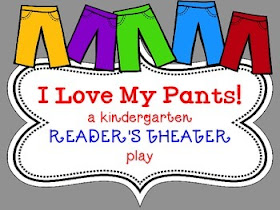 I Love My Pants!

a kindergarten

READER'S THEATER

play